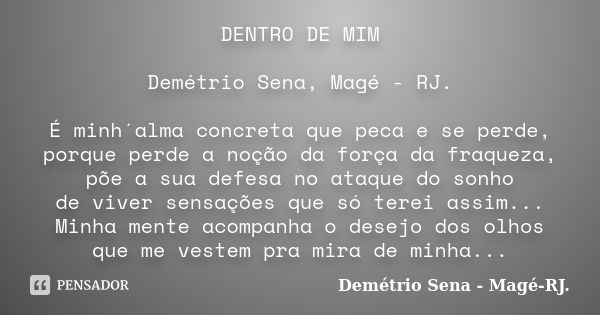 DENTRO DE MIM

Demétrio Sena, Magé - RJ.

É minh´alma concreta que peca e se perde, porque perde a noção da força da fraqueza, põe a sua defesa no ataque do sonho de viver sensações que só terei assim... Minha mente acompanha o desejo dos olhos que me vestem pra mira de minha...

PENSADOR

Demétrio Sena - Magé-RJ.